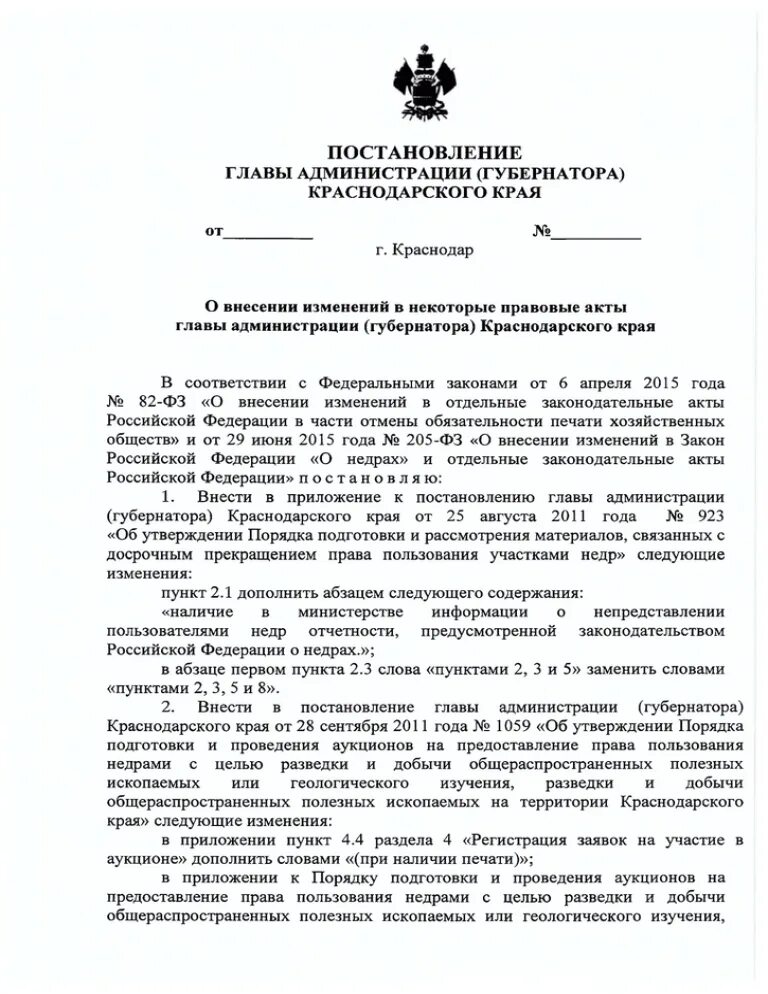 ПОСТАНОВЛЕНИЕ
ГЛАВЫ АДМИНИСТРАЦИИ (ГУБЕРНАТОРА)
КРАСНОДАРСКОГО КРАЯ

от__________ №__________
г. Краснодар

О внесении изменений в некоторые правовые акты главы администрации (губернатора) Краснодарского края

В соответствии с Федеральными законами от 6 апреля 2015 года № 82-ФЗ «О внесении изменений в отдельные законодательные акты Российской Федерации в части отмены обязательности печати хозяйственных обществ» и от 29 июня 2015 года № 205-ФЗ «О внесении изменений в Закон Российской Федерации «О недрах» и отдельные законодательные акты Российской Федерации» п о с т а н о в л я ю:

1. Внести в приложение к постановлению главы администрации (губернатора) Краснодарского края от 25 августа 2011 года № 923 «Об утверждении Порядка подготовки и рассмотрения материалов, связанных с досрочным прекращением права пользования участками недр» следующие изменения:

пункт 2.1 дополнить абзацем следующего содержания:

«наличие в министерстве информации о непредставлении пользователями недр отчетности, предусмотренной законодательством Российской Федерации о недрах.»;

в абзаце первом пункта 2.3 слова «пунктами 2, 3 и 5» заменить словами «пунктами 2, 3, 5 и 8».

2. Внести в постановление главы администрации (губернатора) Краснодарского края от 28 сентября 2011 года № 1059 «Об утверждении Порядка подготовки и проведения аукционов на предоставление права пользования недрами с целью разведки и добычи общераспространенных полезных ископаемых или геологического изучения, разведки и добычи общераспространенных полезных ископаемых на территории Краснодарского края» следующие изменения:

в приложении пункт 4.4 раздела 4 «Регистрация заявок на участие в аукционе» дополнить словами «(при наличии печати)»;

в приложении к Порядку подготовки и проведения аукционов на предоставление права пользования недрами с целью разведки и добычи общераспространенных полезных ископаемых или геологического изучения,